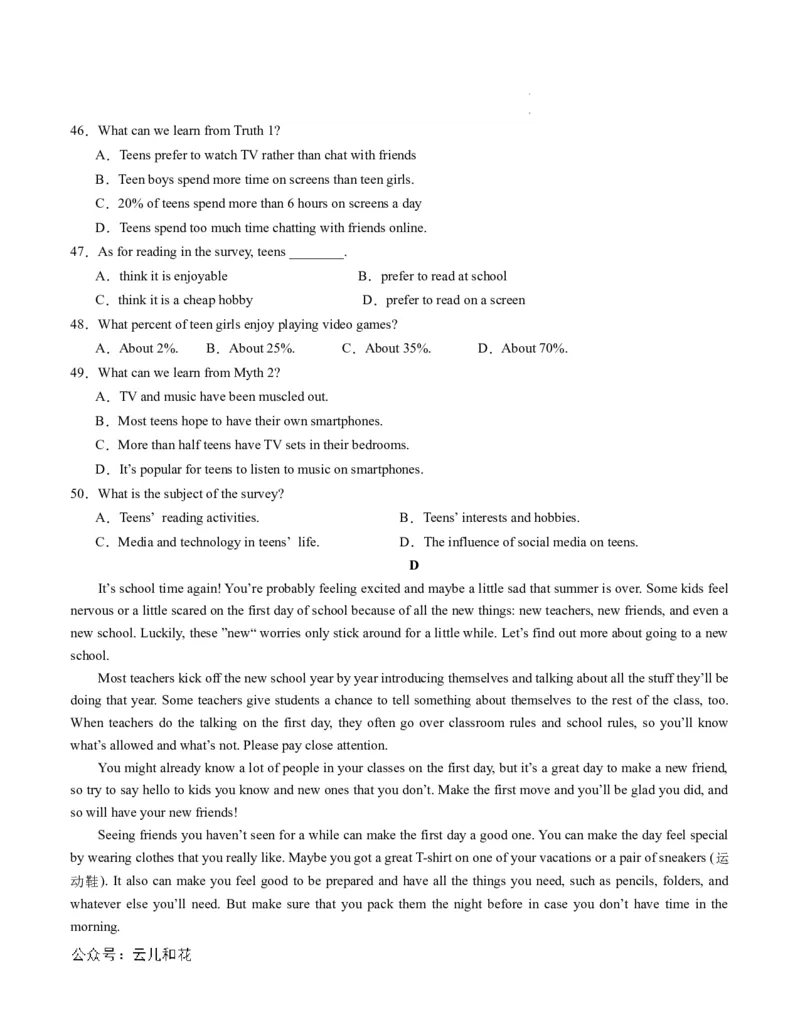 46．What can we learn from Truth 1?

A．Teens prefer to watch TV rather than chat with friends

B．Teen boys spend more time on screens than teen girls.

C．20% of teens spend more than 6 hours on screens a day

D．Teens spend too much time chatting with friends online.

47．As for reading in the survey, teens ________.

A．think it is enjoyable

B．prefer to read at school

C．think it is a cheap hobby

D．prefer to read on a screen

48．What percent of teen girls enjoy playing video games?

A．About 2%.

B．About 25%.

C．About 35%.

D．About 70%.

49．What can we learn from Myth 2?

A．TV and music have been muscled out.

B．Most teens hope to have their own smartphones.

C．More than half teens have TV sets in their bedrooms.

D．It's popular for teens to listen to music on smartphones.

50．What is the subject of the survey?

A．Teens' reading activities.

B．Teens' interests and hobbies.

C．Media and technology in teens' life.

D．The influence of social media on teens.

D

It's school time again! You're probably feeling excited and maybe a little sad that summer is over. Some kids feel nervous or a little scared on the first day of school because of all the new things: new teachers, new friends, and even a new school. Luckily, these "new" worries only stick around for a little while. Let's find out more about going to a new school.

Most teachers kick off the new school year by year introducing themselves and talking about all the stuff they'll be doing that year. Some teachers give students a chance to tell something about themselves to the rest of the class, too. When teachers do the talking on the first day, they often go over classroom rules and school rules, so you'll know what's allowed and what's not. Please pay close attention.

You might already know a lot of people in your classes on the first day, but it's a great day to make a new friend, so try to say hello to kids you know and new ones that you don't. Make the first move and you'll be glad you did, and so will have your new friends!

Seeing friends you haven't seen for a while can make the first day a good one. You can make the day feel special by wearing clothes that you really like. Maybe you got a great T-shirt on one of your vacations or a pair of sneakers (运动鞋). It also can make you feel good to be prepared and have all the things you need, such as pencils, folders, and whatever else you'll need. But make sure that you pack them the night before in case you don't have time in the morning.

公众号：云儿和花